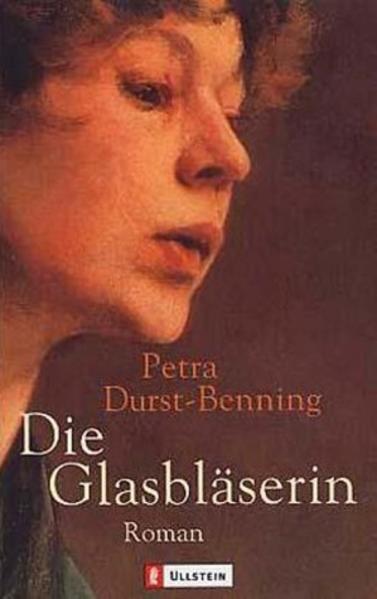 Petra Durst-Benning

Die Glasbläserin

Roman

ULLSTEIN